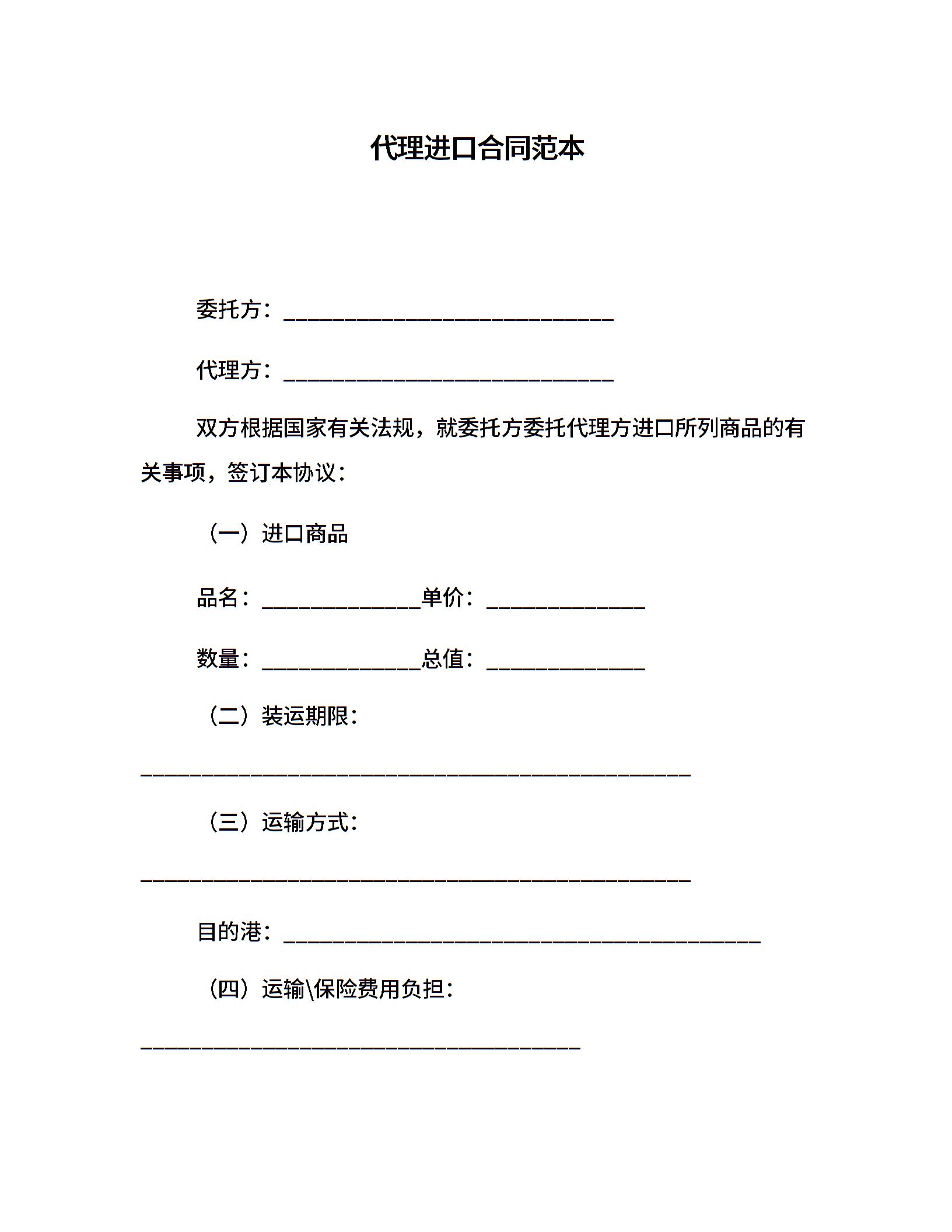 代理进口合同范本

委托方：______________________________

代理方：______________________________

双方根据国家有关法规，就委托方委托代理方进口所列商品的有关事项，签订本协议：

（一）进口商品

品名：______________单价：______________

数量：______________总值：______________

（二）装运期限：

__________________________________________________

（三）运输方式：

__________________________________________________

目的港：___________________________________________

（四）运输\保险费用负担：

________________________________________